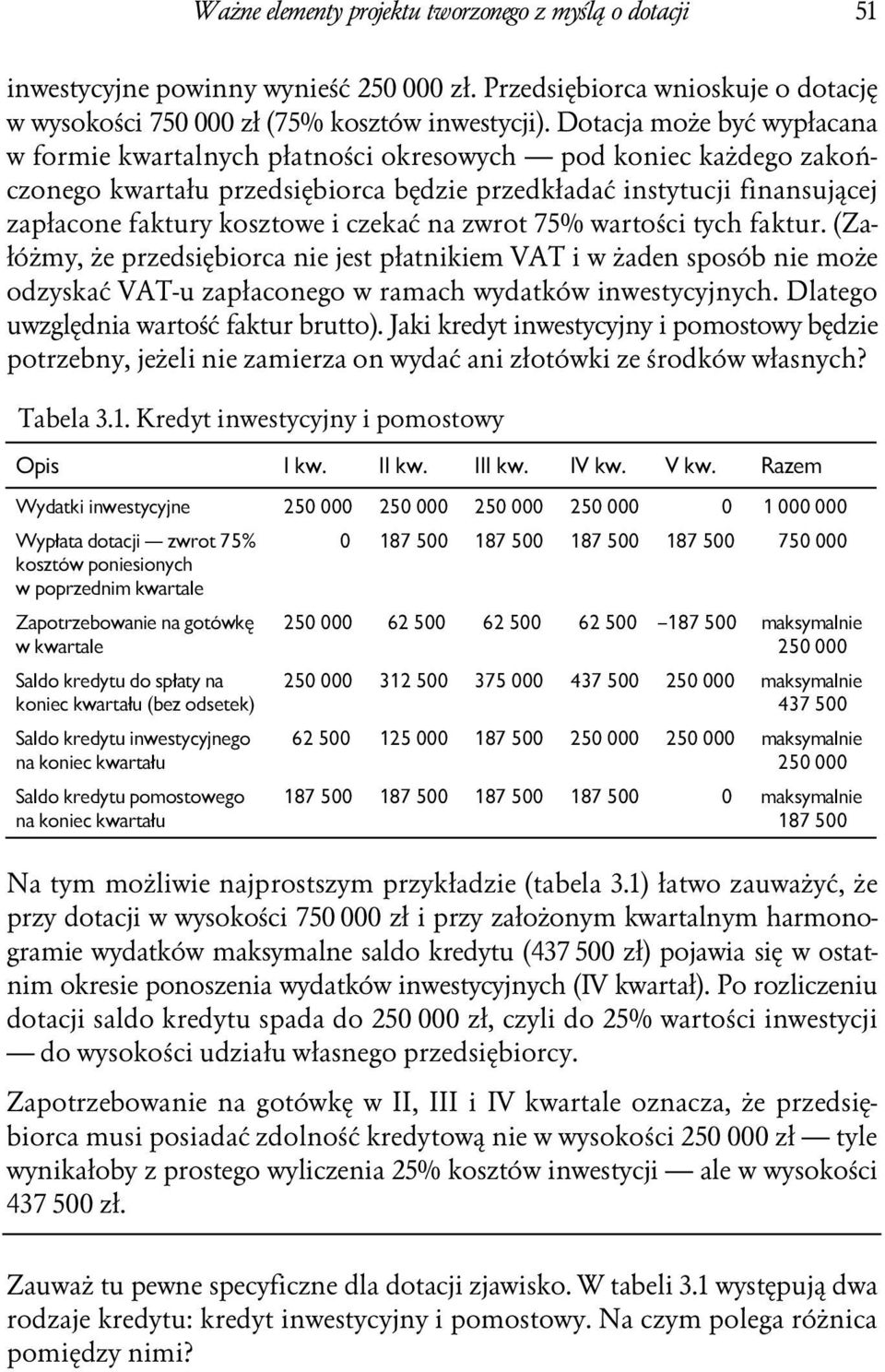 Ważne elementy projektu tworzonego z myślą o dotacji 51

inwestycyjne powinny wynieść 250 000 zł. Przedsiębiorca wnioskuje o dotację w wysokości 750 000 zł (75% kosztów inwestycji). Dotacja może być wypłacana w formie kwartalnych płatności okresowych — pod koniec każdego zakończonego kwartału przedsiębiorca będzie przedkładać instytucji finansującej zapłacone faktury kosztowe i czekać na zwrot 75% wartości tych faktur. (Załóżmy, że przedsiębiorca nie jest płatnikiem VAT i w żaden sposób nie może odzyskać VAT-u zapłaconego w ramach wydatków inwestycyjnych. Dlatego uwzględnia wartość faktur brutto). Jaki kredyt inwestycyjny i pomostowy będzie potrzebny, jeżeli nie zamierza on wydać ani złotówki ze środków własnych?

Tabela 3.1. Kredyt inwestycyjny i pomostowy

| Opis | I kw. | II kw. | III kw. | IV kw. | V kw. | Razem |
|---|---|---|---|---|---|---|
| Wydatki inwestycyjne | 250 000 | 250 000 | 250 000 | 250 000 | 0 | 1 000 000 |
| Wypłata dotacji — zwrot 75% kosztów poniesionych w poprzednim kwartale | 0 | 187 500 | 187 500 | 187 500 | 187 500 | 750 000 |
| Zapotrzebowanie na gotówkę w kwartale | 250 000 | 62 500 | 62 500 | 62 500 | –187 500 | maksymalnie 250 000 |
| Saldo kredytu do spłaty na koniec kwartału (bez odsetek) | 250 000 | 312 500 | 375 000 | 437 500 | 250 000 | maksymalnie 437 500 |
| Saldo kredytu inwestycyjnego na koniec kwartału | 62 500 | 125 000 | 187 500 | 250 000 | 250 000 | maksymalnie 250 000 |
| Saldo kredytu pomostowego na koniec kwartału | 187 500 | 187 500 | 187 500 | 187 500 | 0 | maksymalnie 187 500 |

Na tym możliwie najprostszym przykładzie (tabela 3.1) łatwo zauważyć, że przy dotacji w wysokości 750 000 zł i przy założonym kwartalnym harmonogramie wydatków maksymalne saldo kredytu (437 500 zł) pojawia się w ostatnim okresie ponoszenia wydatków inwestycyjnych (IV kwartał). Po rozliczeniu dotacji saldo kredytu spada do 250 000 zł, czyli do 25% wartości inwestycji — do wysokości udziału własnego przedsiębiorcy.

Zapotrzebowanie na gotówkę w II, III i IV kwartale oznacza, że przedsiębiorca musi posiadać zdolność kredytową nie w wysokości 250 000 zł — tyle wynikałoby z prostego wyliczenia 25% kosztów inwestycji — ale w wysokości 437 500 zł.

Zauważ tu pewne specyficzne dla dotacji zjawisko. W tabeli 3.1 występują dwa rodzaje kredytu: kredyt inwestycyjny i pomostowy. Na czym polega różnica pomiędzy nimi?